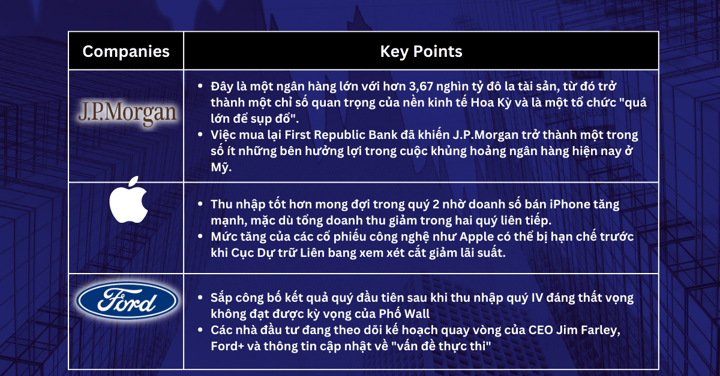 | Companies | Key Points |
|---|---|
| J.P.Morgan | • Đây là một ngân hàng lớn với hơn 3,67 nghìn tỷ đô la tài sản, từ đó trở thành một chỉ số quan trọng của nền kinh tế Hoa Kỳ và là một tổ chức "quá lớn để sụp đổ". • Việc mua lại First Republic Bank đã khiến J.P.Morgan trở thành một trong số ít những bên hưởng lợi trong cuộc khủng hoảng ngân hàng hiện nay ở Mỹ. |
|  | • Thu nhập tốt hơn mong đợi trong quý 2 nhờ doanh số bán iPhone tăng mạnh, mặc dù tổng doanh thu giảm trong hai quý liên tiếp. • Mức tăng của các cổ phiếu công nghệ như Apple có thể bị hạn chế trước khi Cục Dự trữ Liên bang xem xét cắt giảm lãi suất. |
| Ford | • Sắp công bố kết quả quý đầu tiên sau khi thu nhập quý IV đáng thất vọng không đạt được kỳ vọng của Phố Wall • Các nhà đầu tư đang theo dõi kế hoạch quay vòng của CEO Jim Farley, Ford+ và thông tin cập nhật về "vấn đề thực thi" |